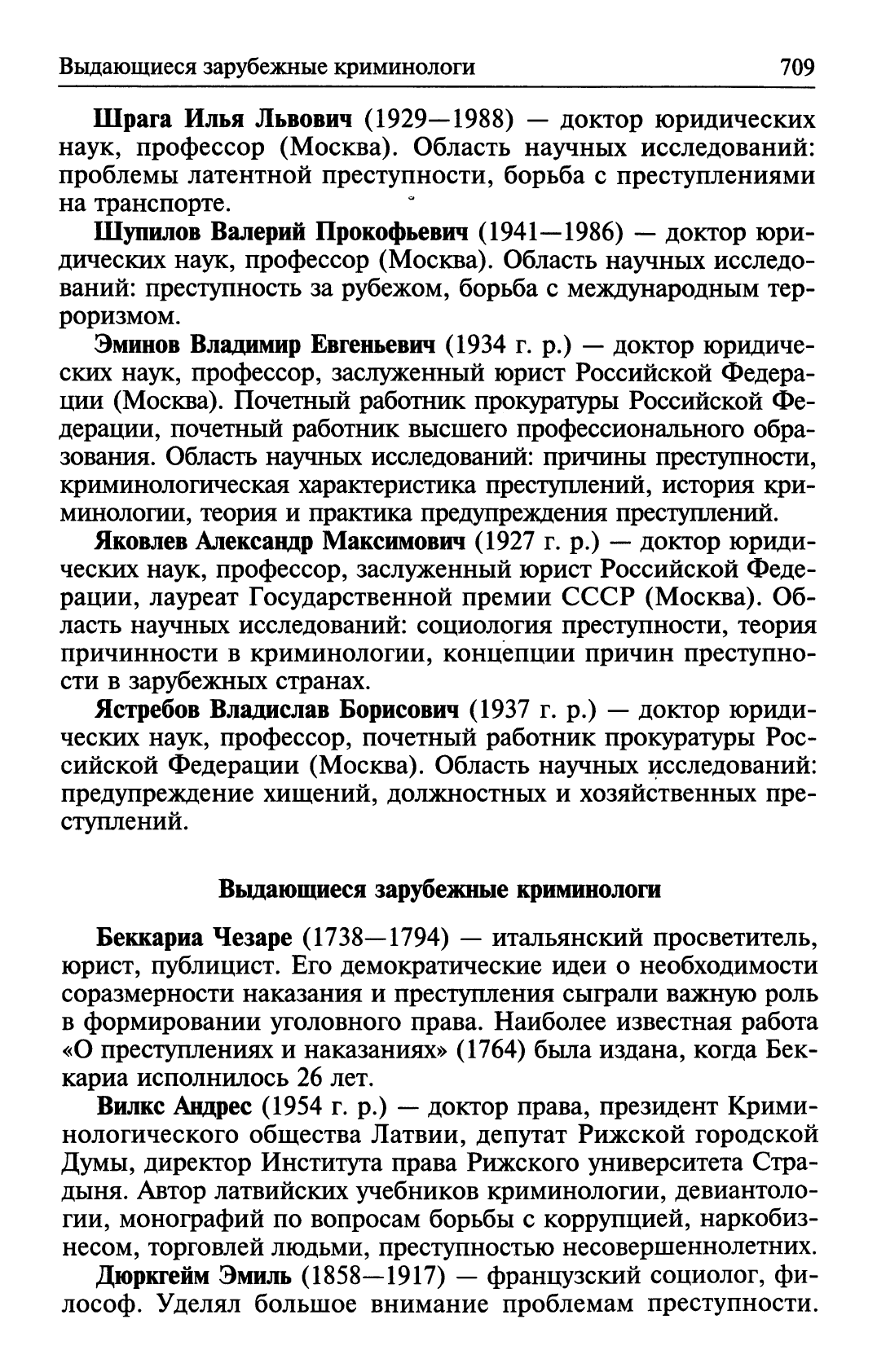 Выдающиеся зарубежные криминологи 709

Шрага Илья Львович (1929—1988) — доктор юридических наук, профессор (Москва). Область научных исследований: проблемы латентной преступности, борьба с преступлениями на транспорте.

Шупилов Валерий Прокофьевич (1941—1986) — доктор юридических наук, профессор (Москва). Область научных исследований: преступность за рубежом, борьба с международным терроризмом.

Эминов Владимир Евгеньевич (1934 г. р.) — доктор юридических наук, профессор, заслуженный юрист Российской Федерации (Москва). Почетный работник прокуратуры Российской Федерации, почетный работник высшего профессионального образования. Область научных исследований: причины преступности, криминологическая характеристика преступлений, история криминологии, теория и практика предупреждения преступлений.

Яковлев Александр Максимович (1927 г. р.) — доктор юридических наук, профессор, заслуженный юрист Российской Федерации, лауреат Государственной премии СССР (Москва). Область научных исследований: социология преступности, теория причинности в криминологии, концепции причин преступности в зарубежных странах.

Ястребов Владислав Борисович (1937 г. р.) — доктор юридических наук, профессор, почетный работник прокуратуры Российской Федерации (Москва). Область научных исследований: предупреждение хищений, должностных и хозяйственных преступлений.

Выдающиеся зарубежные криминологи

Беккариа Чезаре (1738—1794) — итальянский просветитель, юрист, публицист. Его демократические идеи о необходимости соразмерности наказания и преступления сыграли важную роль в формировании уголовного права. Наиболее известная работа «О преступлениях и наказаниях» (1764) была издана, когда Беккариа исполнилось 26 лет.

Вилкс Андрес (1954 г. р.) — доктор права, президент Криминологического общества Латвии, депутат Рижской городской Думы, директор Института права Рижского университета Страдыня. Автор латвийских учебников криминологии, девиантологии, монографий по вопросам борьбы с коррупцией, наркобизнесом, торговлей людьми, преступностью несовершеннолетних.

Дюркгейм Эмиль (1858—1917) — французский социолог, философ. Уделял большое внимание проблемам преступности.